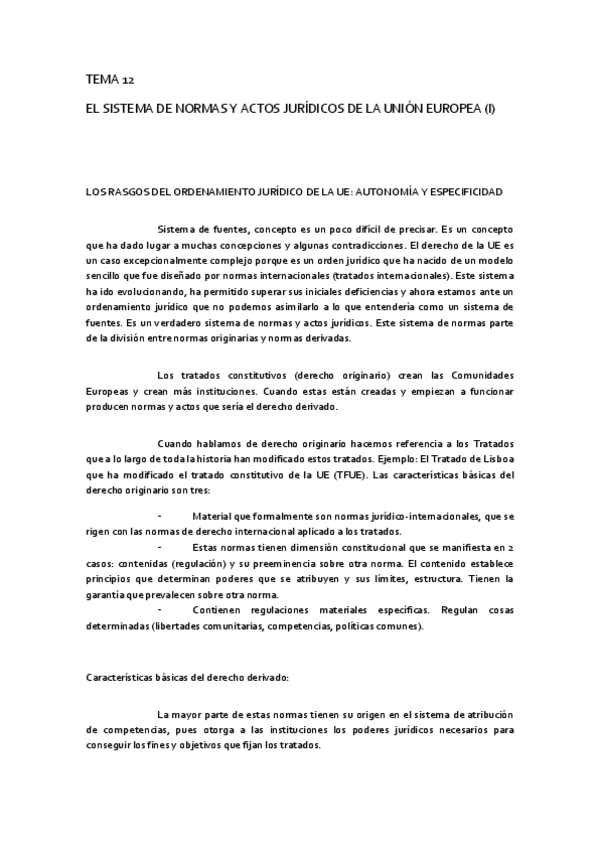 TEMA 12

EL SISTEMA DE NORMAS Y ACTOS JURÍDICOS DE LA UNIÓN EUROPEA (I)

LOS RASGOS DEL ORDENAMIENTO JURÍDICO DE LA UE: AUTONOMÍA Y ESPECIFICIDAD

Sistema de fuentes, concepto es un poco difícil de precisar. Es un concepto que ha dado lugar a muchas concepciones y algunas contradicciones. El derecho de la UE es un caso excepcionalmente complejo porque es un orden jurídico que ha nacido de un modelo sencillo que fue diseñado por normas internacionales (tratados internacionales). Este sistema ha ido evolucionando, ha permitido superar sus iniciales deficiencias y ahora estamos ante un ordenamiento jurídico que no podemos asimilarlo a lo que entendería como un sistema de fuentes. Es un verdadero sistema de normas y actos jurídicos. Este sistema de normas parte de la división entre normas originarias y normas derivadas.

Los tratados constitutivos (derecho originario) crean las Comunidades Europeas y crean más instituciones. Cuando estas están creadas y empiezan a funcionar producen normas y actos que sería el derecho derivado.

Cuando hablamos de derecho originario hacemos referencia a los Tratados que a lo largo de toda la historia han modificado estos tratados. Ejemplo: El Tratado de Lisboa que ha modificado el tratado constitutivo de la UE (TFUE). Las características básicas del derecho originario son tres:

- Material que formalmente son normas jurídico-internacionales, que se rigen con las normas de derecho internacional aplicado a los tratados.
- Estas normas tienen dimensión constitucional que se manifiesta en 2 casos: contenidas (regulación) y su preeminencia sobre otra norma. El contenido establece principios que determinan poderes que se atribuyen y sus límites, estructura. Tienen la garantía que prevalecen sobre otra norma.
- Contienen regulaciones materiales específicas. Regulan cosas determinadas (libertades comunitarias, competencias, políticas comunes).

Características básicas del derecho derivado:

La mayor parte de estas normas tienen su origen en el sistema de atribución de competencias, pues otorga a las instituciones los poderes jurídicos necesarios para conseguir los fines y objetivos que fijan los tratados.